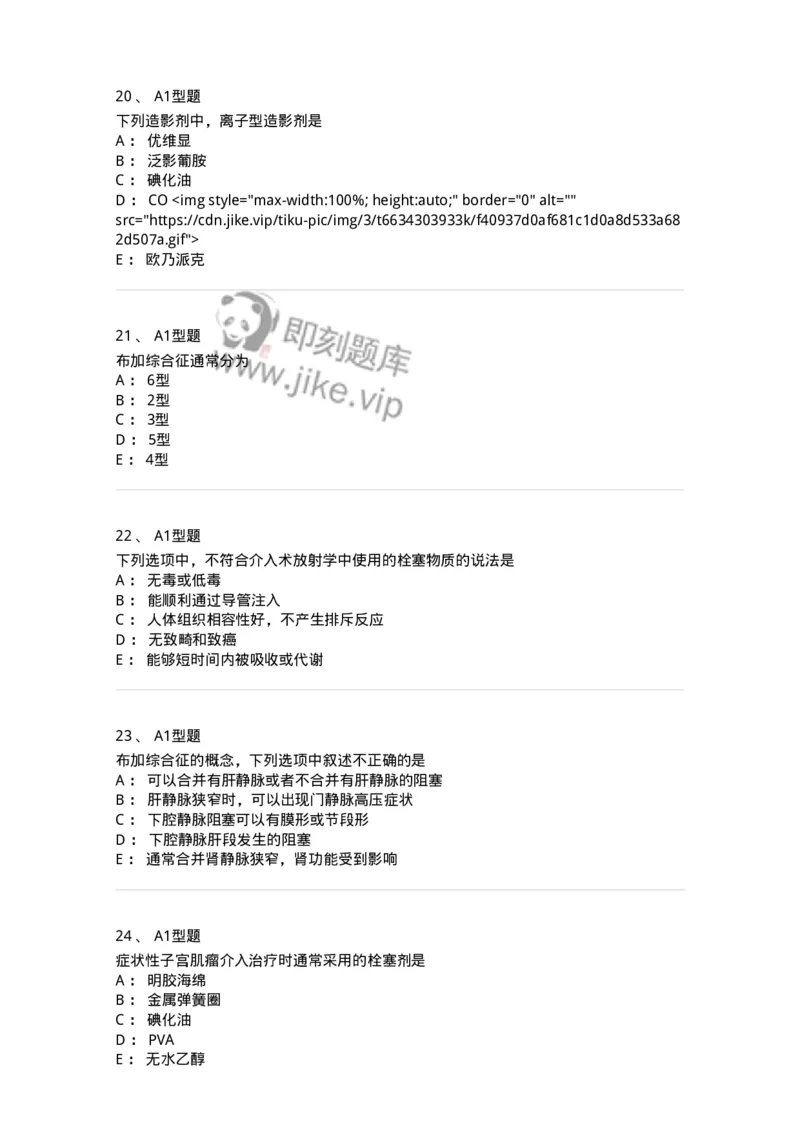 20、 A1型题
下列造影剂中，离子型造影剂是
A： 优维显
B： 泛影葡胺
C： 碘化油
D： CO <img style="max-width:100%; height:auto;" border="0" alt="" src="https://cdn.jike.vip/tiku-pic/img/3/t6634303933k/f40937d0af681c1d0a8d533a682d507a.gif">
E： 欧乃派克

即刻题库
www.jike.vip

21、 A1型题
布加综合征通常分为
A： 6型
B： 2型
C： 3型
D： 5型
E： 4型

22、 A1型题
下列选项中，不符合介入术放射学中使用的栓塞物质的说法是
A： 无毒或低毒
B： 能顺利通过导管注入
C： 人体组织相容性好，不产生排斥反应
D： 无致畸和致癌
E： 能够短时间内被吸收或代谢

23、 A1型题
布加综合征的概念，下列选项中叙述不正确的是
A： 可以合并有肝静脉或者不合并有肝静脉的阻塞
B： 肝静脉狭窄时，可以出现门静脉高压症状
C： 下腔静脉阻塞可以有膜形或节段形
D： 下腔静脉肝段发生的阻塞
E： 通常合并肾静脉狭窄，肾功能受到影响

24、 A1型题
症状性子宫肌瘤介入治疗时通常采用的栓塞剂是
A： 明胶海绵
B： 金属弹簧圈
C： 碘化油
D： PVA
E： 无水乙醇